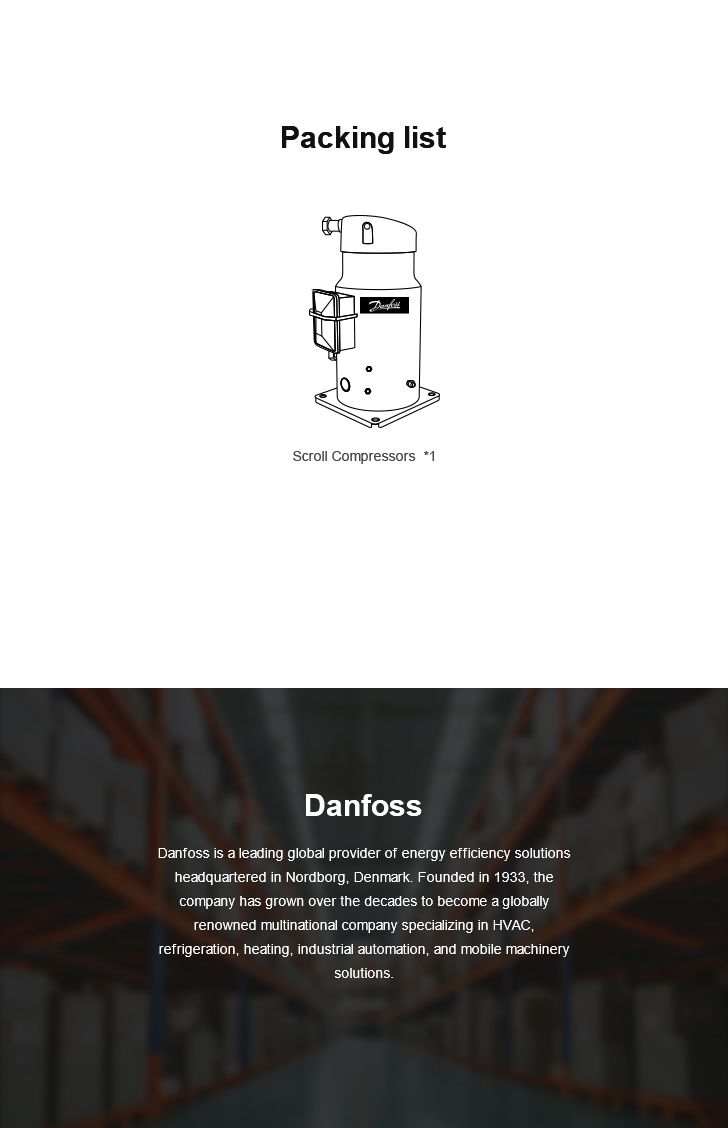 Packing list

Danfoss

Scroll Compressors *1

Danfoss

Danfoss is a leading global provider of energy efficiency solutions headquartered in Nordborg, Denmark. Founded in 1933, the company has grown over the decades to become a globally renowned multinational company specializing in HVAC, refrigeration, heating, industrial automation, and mobile machinery solutions.